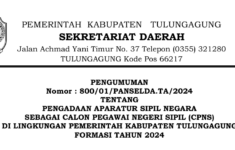 PEMERINTAH KABUPATEN TULUNGAGUNG
SEKRETARIAT DAERAH
Jalan Achmad Yani Timur No. 37 Telepon (0355) 321280
TULUNGAGUNG Kode Pos 66217

PENGUMUMAN
Nomor : 800/01/PANSELDA.TA/2024
TENTANG
PENGADAAN APARATUR SIPIL NEGARA
SEBAGAI CALON PEGAWAI NEGERI SIPIL (CPNS)
DI LINGKUNGAN PEMERINTAH KABUPATEN TULUNGAGUNG
FORMASI TAHUN 2024